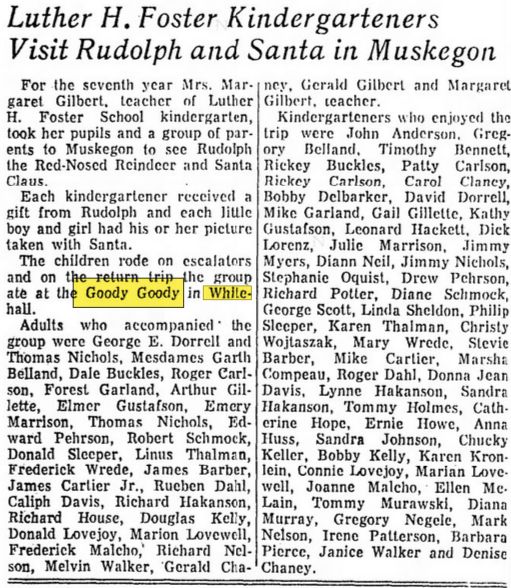 Luther H. Foster Kindergarteners Visit Rudolph and Santa in Muskegon

For the seventh year Mrs. Margaret Gilbert, teacher of Luther H. Foster School kindergarten, took her pupils and a group of parents to Muskegon to see Rudolph the Red-Nosed Reindeer and Santa Claus.

Each kindergartener received a gift from Rudolph and each little boy and girl had his or her picture taken with Santa.

The children rode on escalators and on the return trip the group ate at the Goody Goody in Whitehall.

Adults who accompanied the group were George E. Dorrell and Thomas Nichols, Mesdames Garth Belland, Dale Buckles, Roger Carlson, Forest Garland, Arthur Gillette, Elmer Gustafson, Emery Marrison, Thomas Nichols, Edward Pehrson, Robert Schmock, Donald Sleeper, Linus Thalman, Frederick Wrede, James Barber, James Cartier Jr., Rueben Dahl, Caliph Davis, Richard Hakanson, Richard House, Douglas Kelly, Donald Lovejoy, Marion Lovewell, Frederick Malcho, Richard Nelson, Melvin Walker, Gerald Chaney, Gerald Gilbert and Margaret Gilbert, teacher.

Kindergarteners who enjoyed the trip were John Anderson, Gregory Belland, Timothy Bennett, Rickey Buckles, Patty Carlson, Rickey Carlson, Carol Clancy, Bobby Delbarker, David Dorrell, Mike Garland, Gail Gillette, Kathy Gustafson, Leonard Hackett, Dick Lorenz, Julie Marrison, Jimmy Myers, Diann Neil, Jimmy Nichols, Stephanie Oquist, Drew Pehrson, Richard Potter, Diane Schmock, George Scott, Linda Sheldon, Philip Sleeper, Karen Thalman, Christy Wojtaszak, Mary Wrede, Stevie Barber, Mike Cartier, Marsha Compeau, Roger Dahl, Donna Jean Davis, Lynne Hakanson, Sandra Hakanson, Tommy Holmes, Catherine Hope, Ernie Howe, Anna Huss, Sandra Johnson, Chucky Keller, Bobby Kelly, Karen Kronlein, Connie Lovejoy, Marian Lovewell, Joanne Malcho, Ellen McLain, Tommy Murawski, Diana Murray, Gregory Negele, Mark Nelson, Irene Patterson, Barbara Pierce, Janice Walker and Denise Chaney.